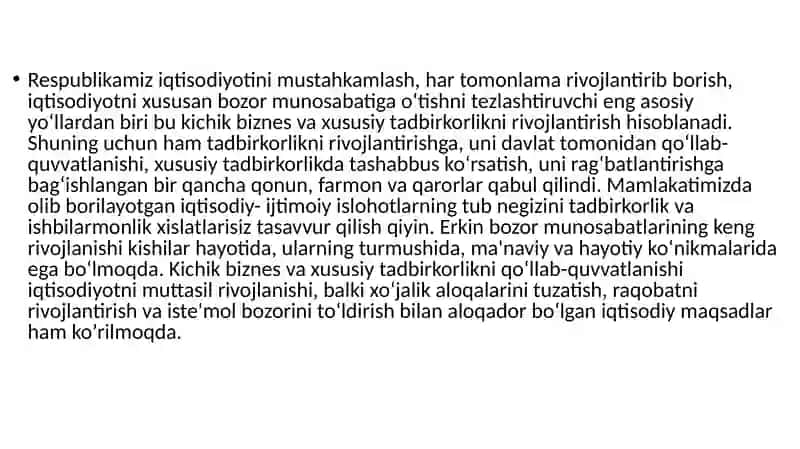 • Respublikamiz iqtisodiyotini mustahkamlash, har tomonlama rivojlantirib borish, iqtisodiyotni xususan bozor munosabatiga o'tishni tezlashtiruvchi eng asosiy yo'llardan biri bu kichik biznes va xususiy tadbirkorlikni rivojlantirish hisoblanadi. Shuning uchun ham tadbirkorlikni rivojlantirishga, uni davlat tomonidan qo'llab-quvvatlanishi, xususiy tadbirkorlikda tashabbus ko'rsatish, uni rag'batlantirishga bag'ishlangan bir qancha qonun, farmon va qarorlar qabul qilindi. Mamlakatimizda olib borilayotgan iqtisodiy- ijtimoiy islohotlarning tub negizini tadbirkorlik va ishbilarmonlik xislatlarisiz tasavvur qilish qiyin. Erkin bozor munosabatlarining keng rivojlanishi kishilar hayotida, ularning turmushida, ma'naviy va hayotiy ko'nikmalarida ega bo'lmoqda. Kichik biznes va xususiy tadbirkorlikni qo'llab-quvvatlanishi iqtisodiyotni muttasil rivojlanishi, balki xo'jalik aloqalarini tuzatish, raqobatni rivojlantirish va iste'mol bozorini to'ldirish bilan aloqador bo'lgan iqtisodiy maqsadlar ham ko'rilmoqda.